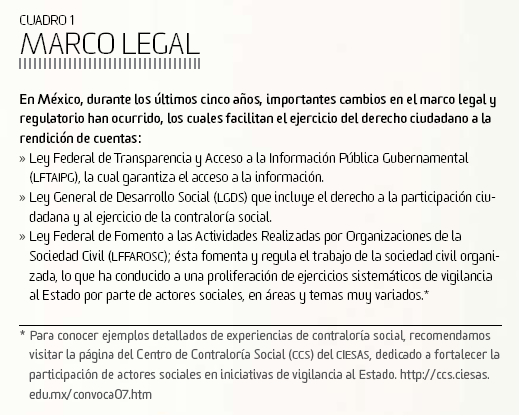 CUADRO 1
MARCO LEGAL

En México, durante los últimos cinco años, importantes cambios en el marco legal y regulatorio han ocurrido, los cuales facilitan el ejercicio del derecho ciudadano a la rendición de cuentas:

» Ley Federal de Transparencia y Acceso a la Información Pública Gubernamental (LFTAIPG), la cual garantiza el acceso a la información.

» Ley General de Desarrollo Social (LGDS) que incluye el derecho a la participación ciudadana y al ejercicio de la contraloría social.

» Ley Federal de Fomento a las Actividades Realizadas por Organizaciones de la Sociedad Civil (LFFAROSC); ésta fomenta y regula el trabajo de la sociedad civil organizada, lo que ha conducido a una proliferación de ejercicios sistemáticos de vigilancia al Estado por parte de actores sociales, en áreas y temas muy variados.*

* Para conocer ejemplos detallados de experiencias de contraloría social, recomendamos visitar la página del Centro de Contraloría Social (CCS) del CIESAS, dedicado a fortalecer la participación de actores sociales en iniciativas de vigilancia al Estado. http://ccs.ciesas.edu.mx/convoca07.htm